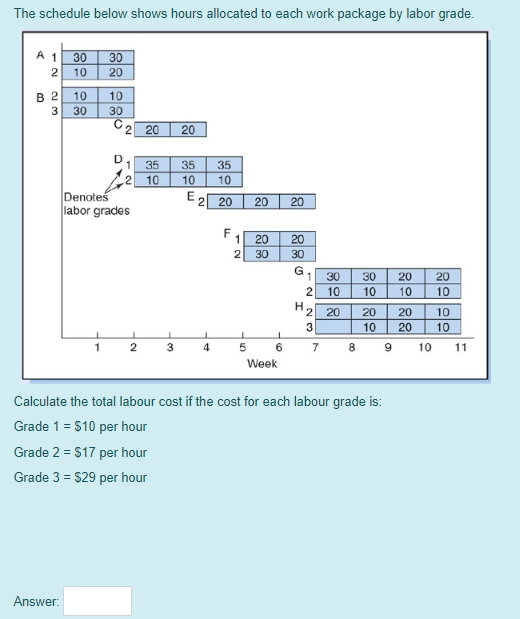 The schedule below shows hours allocated to each work package by labor grade.

A 1 30 30
2 10 20

B 2 10 10
3 30 30

C 2 20 20

D 1 35 35 35
2 10 10 10

Denotes labor grades

E 2 20 20 20

F 1 20 20
2 30 30

G 1 30 30 20 20
2 10 10 10 10

H 2 20 20 20 10
3 10 20 10

1 2 3 4 5 6 7 8 9 10 11
Week

Calculate the total labour cost if the cost for each labour grade is:

Grade 1 = $10 per hour

Grade 2 = $17 per hour

Grade 3 = $29 per hour

Answer: